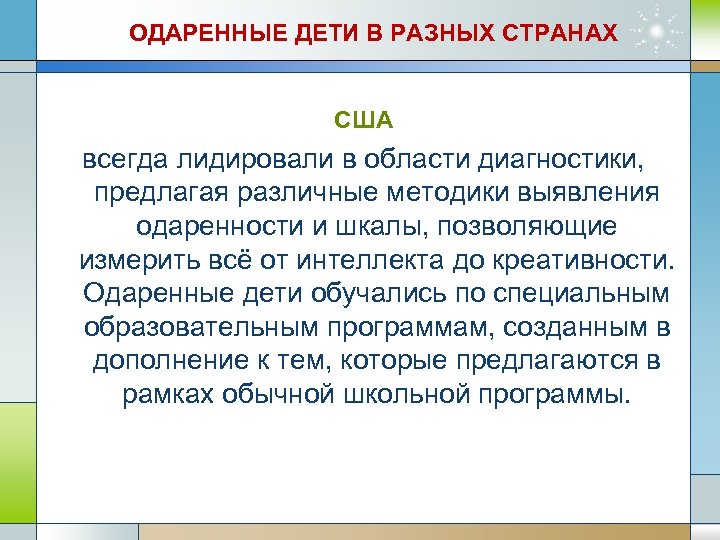 ОДАРЕННЫЕ ДЕТИ В РАЗНЫХ СТРАНАХ

США

всегда лидировали в области диагностики, предлагая различные методики выявления одаренности и шкалы, позволяющие измерить всё от интеллекта до креативности. Одаренные дети обучались по специальным образовательным программам, созданным в дополнение к тем, которые предлагаются в рамках обычной школьной программы.